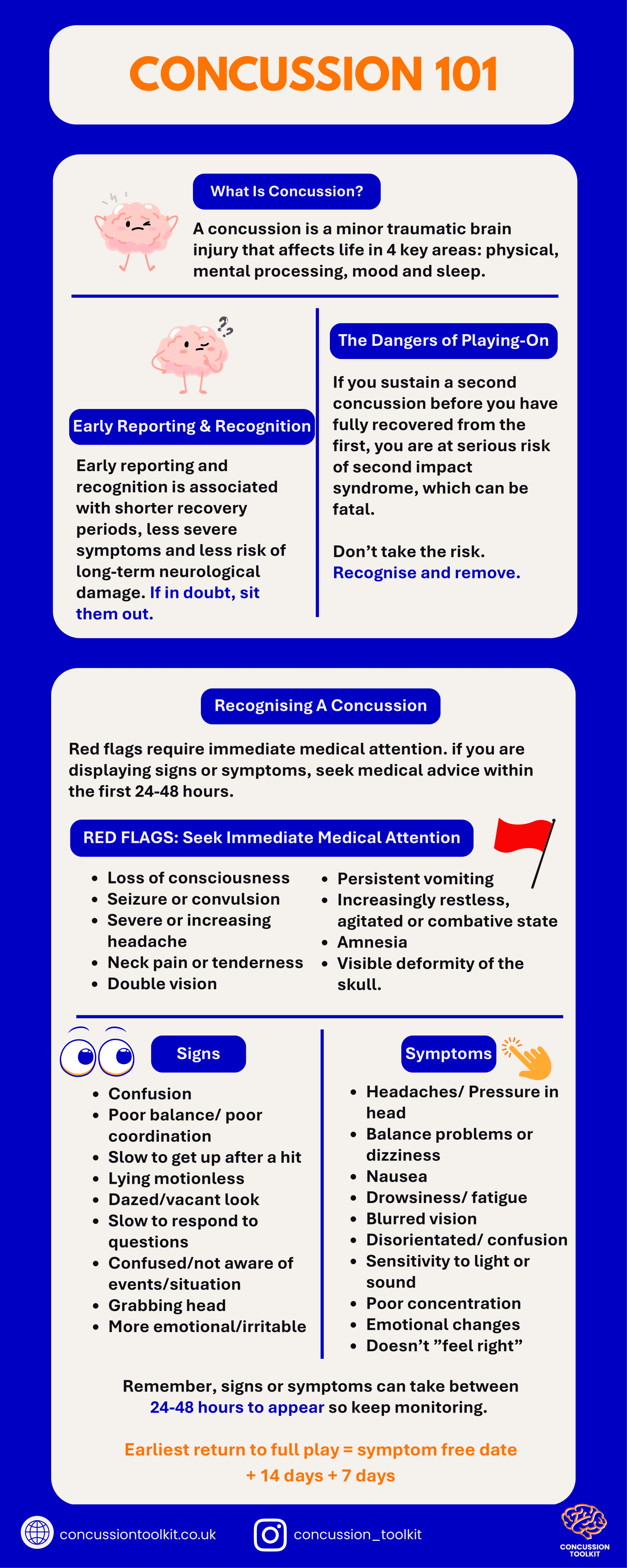 CONCUSSION 101

What Is Concussion?

A concussion is a minor traumatic brain injury that affects life in 4 key areas: physical, mental processing, mood and sleep.

Early Reporting & Recognition

Early reporting and recognition is associated with shorter recovery periods, less severe symptoms and less risk of long-term neurological damage. If in doubt, sit them out.

The Dangers of Playing-On

If you sustain a second concussion before you have fully recovered from the first, you are at serious risk of second impact syndrome, which can be fatal.

Don't take the risk. Recognise and remove.

Recognising A Concussion

Red flags require immediate medical attention. if you are displaying signs or symptoms, seek medical advice within the first 24-48 hours.

RED FLAGS: Seek Immediate Medical Attention

- Loss of consciousness
- Seizure or convulsion
- Severe or increasing headache
- Neck pain or tenderness
- Double vision

- Persistent vomiting
- Increasingly restless, agitated or combative state
- Amnesia
- Visible deformity of the skull.

Signs

- Confusion
- Poor balance/ poor coordination
- Slow to get up after a hit
- Lying motionless
- Dazed/vacant look
- Slow to respond to questions
- Confused/not aware of events/situation
- Grabbing head
- More emotional/irritable

Symptoms

- Headaches/ Pressure in head
- Balance problems or dizziness
- Nausea
- Drowsiness/ fatigue
- Blurred vision
- Disorientated/ confusion
- Sensitivity to light or sound
- Poor concentration
- Emotional changes
- Doesn't "feel right"

Remember, signs or symptoms can take between 24-48 hours to appear so keep monitoring.

Earliest return to full play = symptom free date + 14 days + 7 days

concussiontoolkit.co.uk

concussion_toolkit

CONCUSSION TOOLKIT